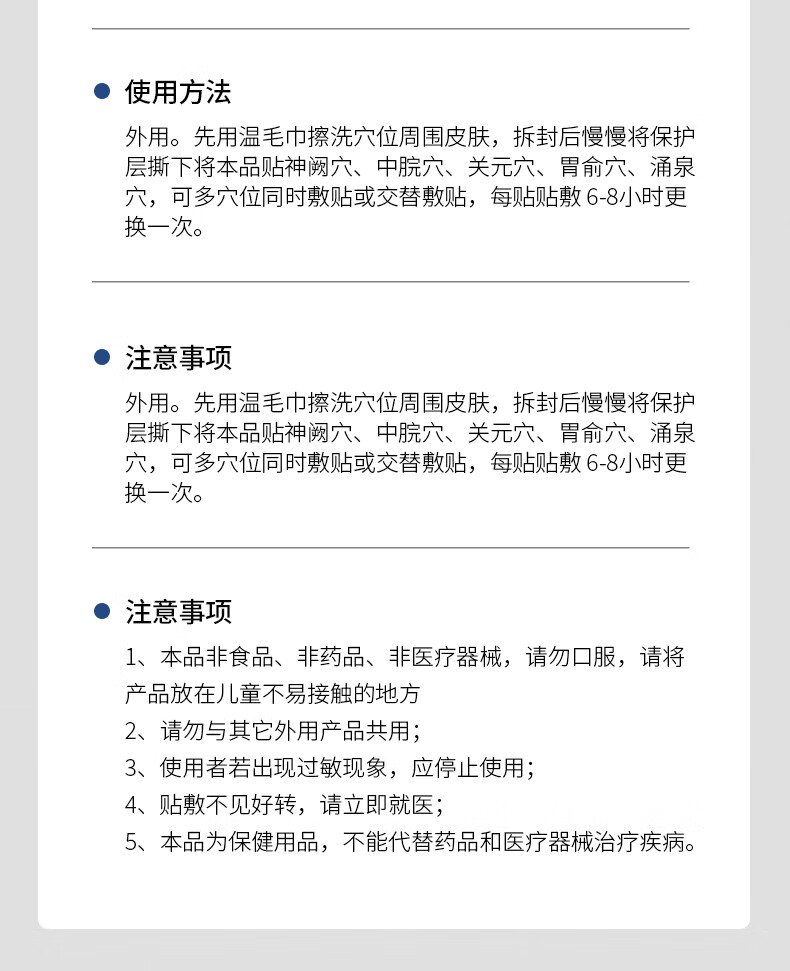 使用方法

外用。先用温毛巾擦洗穴位周围皮肤，拆封后慢慢将保护层撕下将本品贴神阙穴、中脘穴、关元穴、胃俞穴、涌泉穴，可多穴位同时敷贴或交替敷贴，每贴贴敷 6-8小时更换一次。

注意事项

外用。先用温毛巾擦洗穴位周围皮肤，拆封后慢慢将保护层撕下将本品贴神阙穴、中脘穴、关元穴、胃俞穴、涌泉穴，可多穴位同时敷贴或交替敷贴，每贴贴敷 6-8小时更换一次。

注意事项

1、本品非食品、非药品、非医疗器械，请勿口服，请将产品放在儿童不易接触的地方
2、请勿与其它外用产品共用；
3、使用者若出现过敏现象，应停止使用；
4、贴敷不见好转，请立即就医；
5、本品为保健用品，不能代替药品和医疗器械治疗疾病。